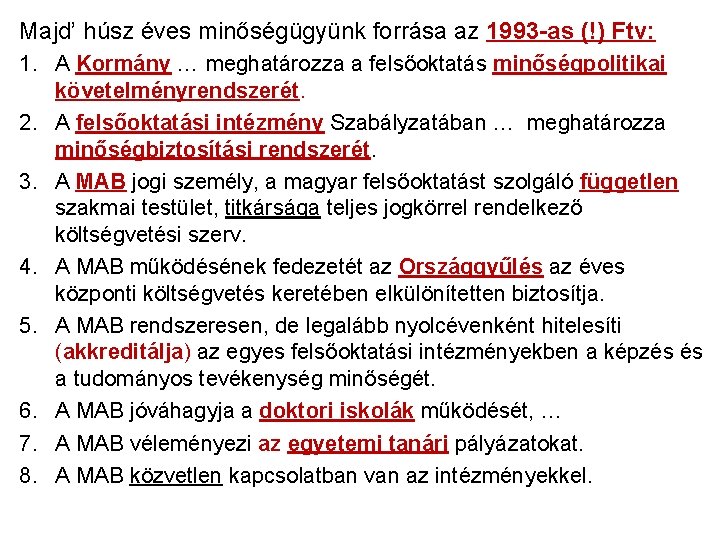 Majd' húsz éves minőségügyünk forrása az 1993-as (!) Ftv:

1. A Kormány … meghatározza a felsőoktatás minőségpolitikai követelményrendszerét.
2. A felsőoktatási intézmény Szabályzatában … meghatározza minőségbiztosítási rendszerét.
3. A MAB jogi személy, a magyar felsőoktatást szolgáló független szakmai testület, titkársága teljes jogkörrel rendelkező költségvetési szerv.
4. A MAB működésének fedezetét az Országgyűlés az éves központi költségvetés keretében elkülönítetten biztosítja.
5. A MAB rendszeresen, de legalább nyolcévenként hitelesíti (akkreditálja) az egyes felsőoktatási intézményekben a képzés és a tudományos tevékenység minőségét.
6. A MAB jóváhagyja a doktori iskolák működését, …
7. A MAB véleményezi az egyetemi tanári pályázatokat.
8. A MAB közvetlen kapcsolatban van az intézményekkel.